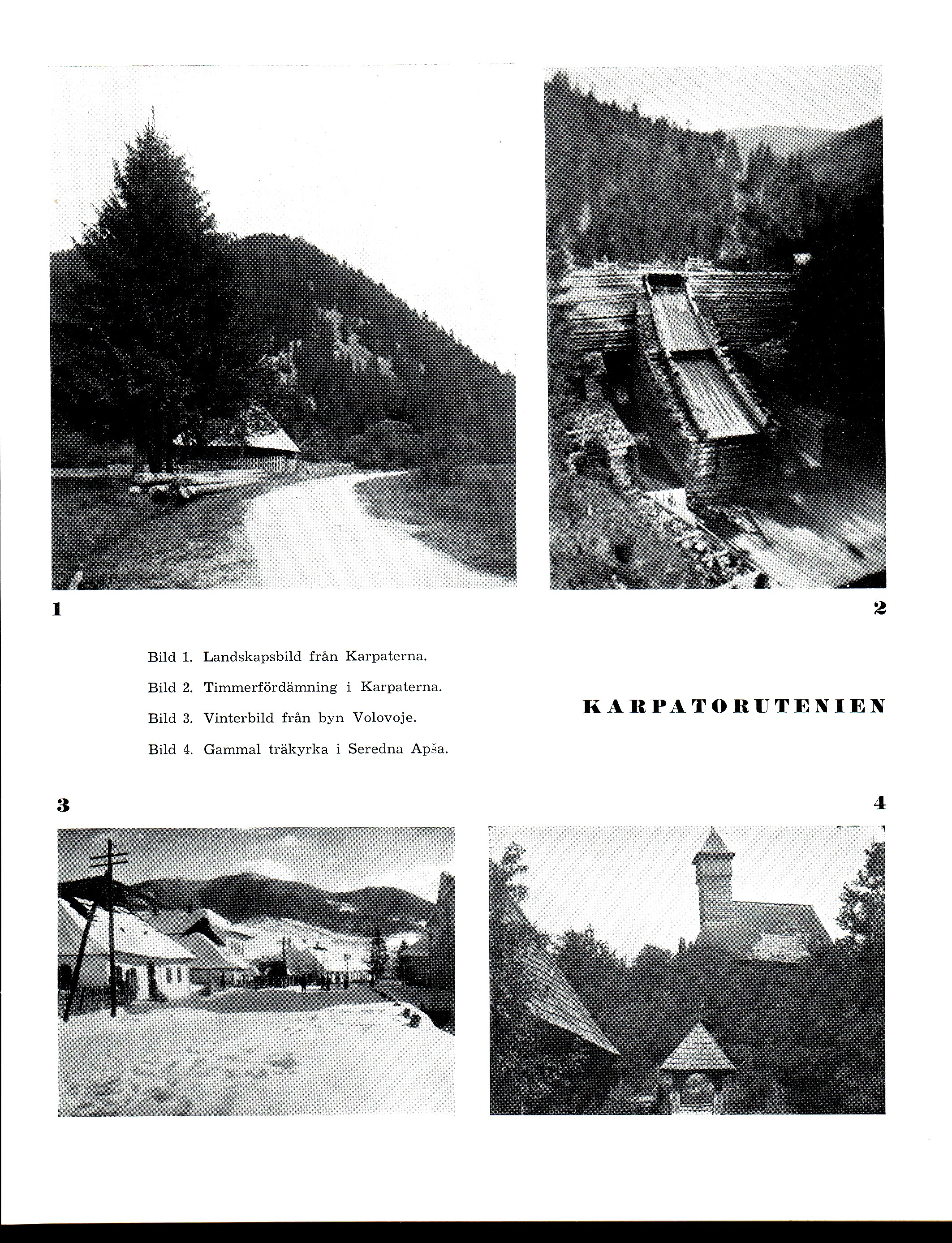 1

2

Bild 1. Landskapsbild från Karpaterna.

Bild 2. Timmerfördämning i Karpaterna.

Bild 3. Vinterbild från byn Volovoje.

Bild 4. Gammal träkyrka i Seredna Apša.

KARPATORUTENIEN

3

4